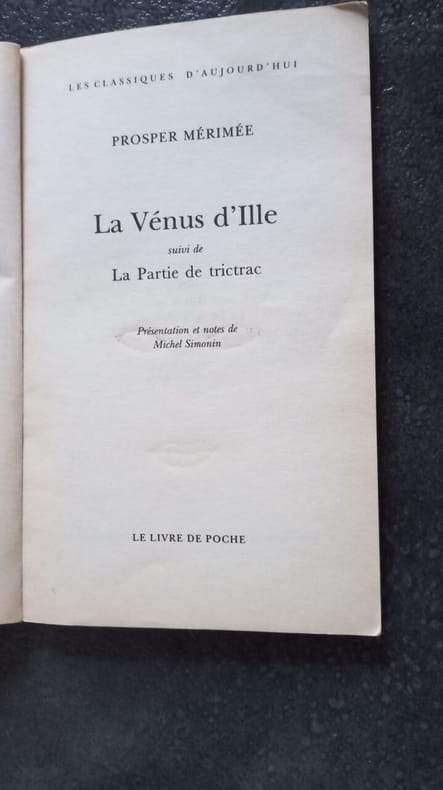 LES CLASSIQUES D'AUJOURD'HUI

PROSPER MÉRIMÉE

La Vénus d'Ille

suivi de

La Partie de trictrac

Présentation et notes de
Michel Simonin

LE LIVRE DE POCHE